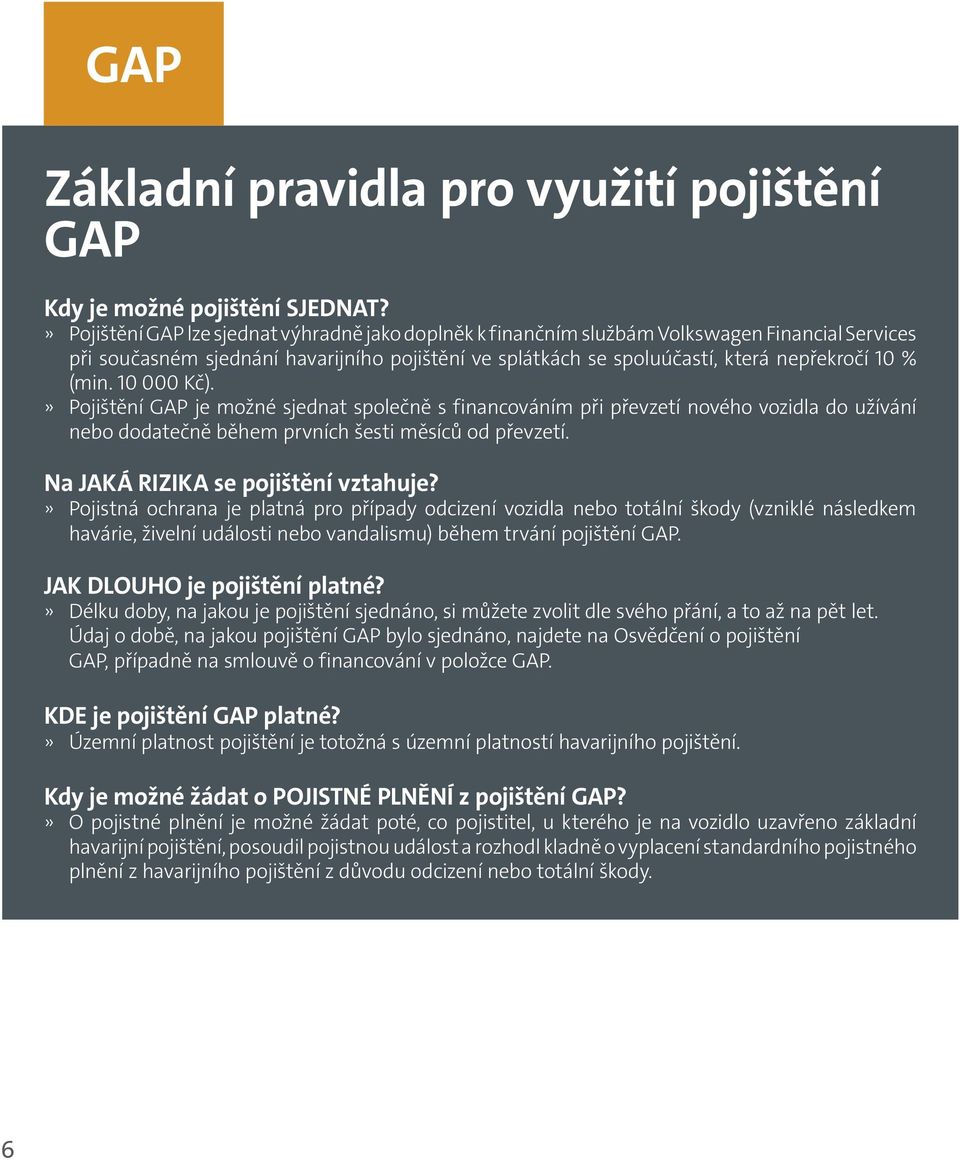 GAP

Základní pravidla pro využití pojištění GAP

Kdy je možné pojištění SJEDNAT?
» Pojištění GAP lze sjednat výhradně jako doplněk k finančním službám Volkswagen Financial Services při současném sjednání havarijního pojištění ve splátkách se spoluúčastí, která nepřekročí 10 % (min. 10 000 Kč).
» Pojištění GAP je možné sjednat společně s financováním při převzetí nového vozidla do užívání nebo dodatečně během prvních šesti měsíců od převzetí.

Na JAKÁ RIZIKA se pojištění vztahuje?
» Pojistná ochrana je platná pro případy odcizení vozidla nebo totální škody (vzniklé následkem havárie, živelní události nebo vandalismu) během trvání pojištění GAP.

JAK DLOUHO je pojištění platné?
» Délku doby, na jakou je pojištění sjednáno, si můžete zvolit dle svého přání, a to až na pět let. Údaj o době, na jakou pojištění GAP bylo sjednáno, najdete na Osvědčení o pojištění GAP, případně na smlouvě o financování v položce GAP.

KDE je pojištění GAP platné?
» Územní platnost pojištění je totožná s územní platností havarijního pojištění.

Kdy je možné žádat o POJISTNÉ PLNĚNÍ z pojištění GAP?
» O pojistné plnění je možné žádat poté, co pojistitel, u kterého je na vozidlo uzavřeno základní havarijní pojištění, posoudil pojistnou událost a rozhodl kladně o vyplacení standardního pojistného plnění z havarijního pojištění z důvodu odcizení nebo totální škody.

6